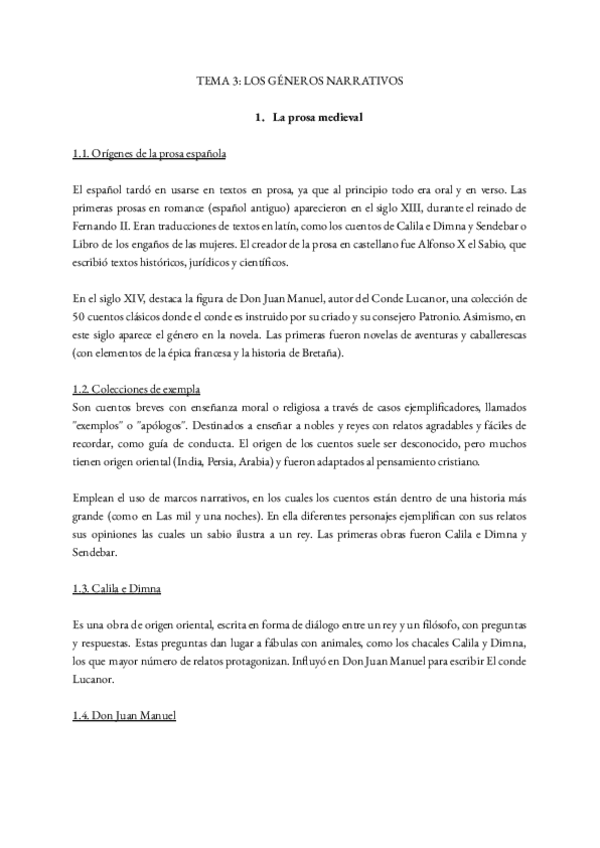 TEMA 3: LOS GÉNEROS NARRATIVOS

1. La prosa medieval

1.1. Orígenes de la prosa española

El español tardó en usarse en textos en prosa, ya que al principio todo era oral y en verso. Las primeras prosas en romance (español antiguo) aparecieron en el siglo XIII, durante el reinado de Fernando II. Eran traducciones de textos en latín, como los cuentos de Calila e Dimna y Sendebar o Libro de los engaños de las mujeres. El creador de la prosa en castellano fue Alfonso X el Sabio, que escribió textos históricos, jurídicos y científicos.

En el siglo XIV, destaca la figura de Don Juan Manuel, autor del Conde Lucanor, una colección de 50 cuentos clásicos donde el conde es instruido por su criado y su consejero Patronio. Asimismo, en este siglo aparece el género en la novela. Las primeras fueron novelas de aventuras y caballerescas (con elementos de la épica francesa y la historia de Bretaña).

1.2. Colecciones de exempla
Son cuentos breves con enseñanza moral o religiosa a través de casos ejemplificadores, llamados "exemplos" o "apólogos". Destinados a enseñar a nobles y reyes con relatos agradables y fáciles de recordar, como guía de conducta. El origen de los cuentos suele ser desconocido, pero muchos tienen origen oriental (India, Persia, Arabia) y fueron adaptados al pensamiento cristiano.

Emplean el uso de marcos narrativos, en los cuales los cuentos están dentro de una historia más grande (como en Las mil y una noches). En ella diferentes personajes ejemplifican con sus relatos sus opiniones las cuales un sabio ilustra a un rey. Las primeras obras fueron Calila e Dimna y Sendebar.

1.3. Calila e Dimna

Es una obra de origen oriental, escrita en forma de diálogo entre un rey y un filósofo, con preguntas y respuestas. Estas preguntas dan lugar a fábulas con animales, como los chacales Calila y Dimna, los que mayor número de relatos protagonizan. Influyó en Don Juan Manuel para escribir El conde Lucanor.

1.4. Don Juan Manuel